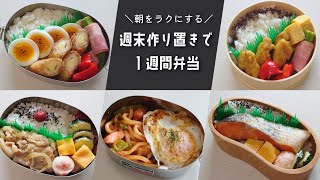 ＼朝をラクにする／

週末作り置きで

１週間弁当